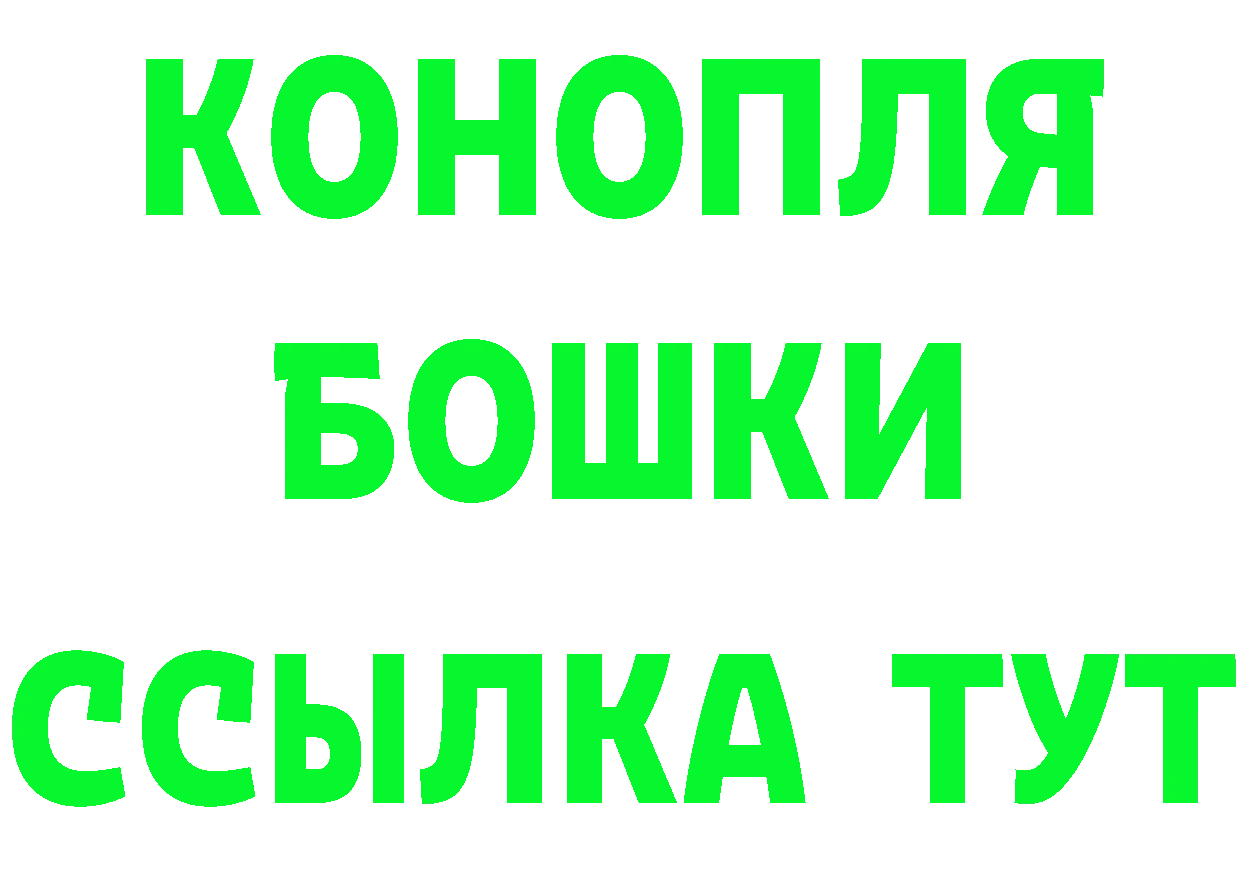 КОНОПЛЯ
БОШКИ
ССЫЛКА ТУТ